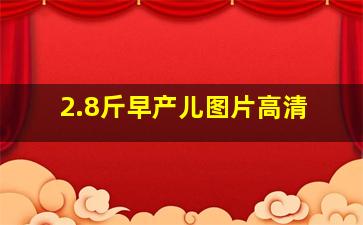 2.8斤早产儿图片高清